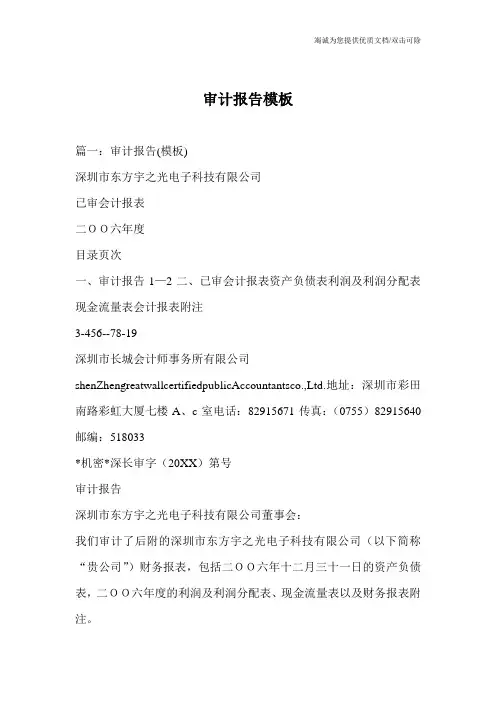 海诚为您提供优质文档/双击可除

审计报告模板

篇一：审计报告(模板)

深圳市东方宇之光电子科技有限公司

已审会计报表

二ＯＯ六年度

目录页次

一、审计报告 1—2 二、已审会计报表资产负债表利润及利润分配表现金流量表会计报表附注

3-456--78-19

深圳市长城会计师事务所有限公司

shenZhengreatwallcertifiedpublicAccountantsco.,Ltd.地址：深圳市彩田南路彩虹大厦七楼 A、c 室电话：82915671 传真：（0755）82915640 邮编：518033

*机密*深长审字（20XX）第号

审计报告

深圳市东方宇之光电子科技有限公司董事会：

我们审计了后附的深圳市东方宇之光电子科技有限公司（以下简称“贵公司”）财务报表，包括二ＯＯ六年十二月三十一日的资产负债表，二ＯＯ六年度的利润及利润分配表、现金流量表以及财务报表附注。